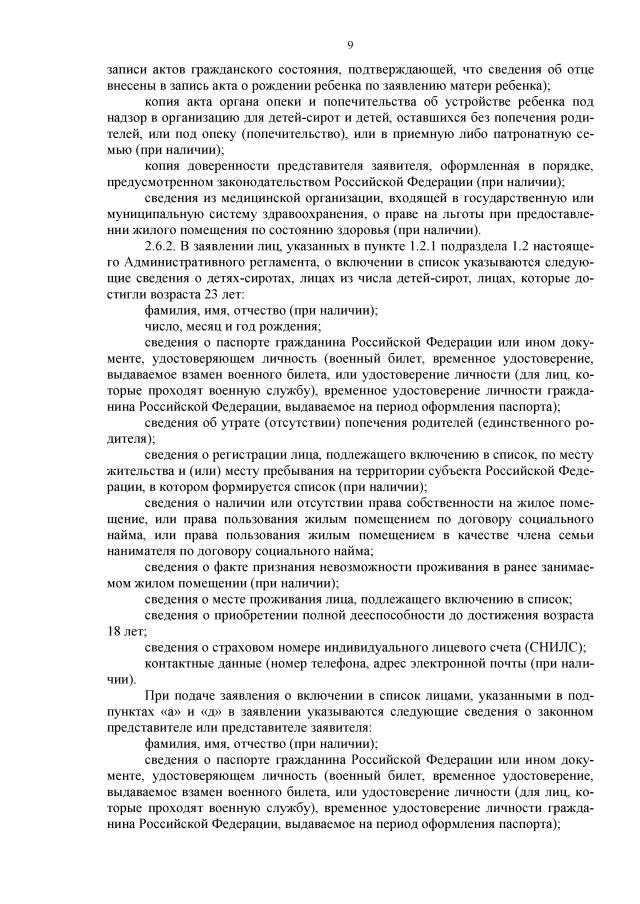 9

записи актов гражданского состояния, подтверждающей, что сведения об отце внесены в запись акта о рождении ребенка по заявлению матери ребенка);

копия акта органа опеки и попечительства об устройстве ребенка под надзор в организацию для детей-сирот и детей, оставшихся без попечения родителей, или под опеку (попечительство), или в приемную либо патронатную семью (при наличии);

копия доверенности представителя заявителя, оформленная в порядке, предусмотренном законодательством Российской Федерации (при наличии);

сведения из медицинской организации, входящей в государственную или муниципальную систему здравоохранения, о праве на льготы при предоставлении жилого помещения по состоянию здоровья (при наличии).

2.6.2. В заявлении лиц, указанных в пункте 1.2.1 подраздела 1.2 настоящего Административного регламента, о включении в список указываются следующие сведения о детях-сиротах, лицах из числа детей-сирот, лицах, которые достигли возраста 23 лет:

фамилия, имя, отчество (при наличии);

число, месяц и год рождения;

сведения о паспорте гражданина Российской Федерации или ином документе, удостоверяющем личность (военный билет, временное удостоверение, выдаваемое взамен военного билета, или удостоверение личности (для лиц, которые проходят военную службу), временное удостоверение личности гражданина Российской Федерации, выдаваемое на период оформления паспорта);

сведения об утрате (отсутствии) попечения родителей (единственного родителя);

сведения о регистрации лица, подлежащего включению в список, по месту жительства и (или) месту пребывания на территории субъекта Российской Федерации, в котором формируется список (при наличии);

сведения о наличии или отсутствии права собственности на жилое помещение, или права пользования жилым помещением по договору социального найма, или права пользования жилым помещением в качестве члена семьи нанимателя по договору социального найма;

сведения о факте признания невозможности проживания в ранее занимаемом жилом помещении (при наличии);

сведения о месте проживания лица, подлежащего включению в список;

сведения о приобретении полной дееспособности до достижения возраста 18 лет;

сведения о страховом номере индивидуального лицевого счета (СНИЛС);

контактные данные (номер телефона, адрес электронной почты (при наличии).

При подаче заявления о включении в список лицами, указанными в подпунктах «а» и «д» в заявлении указываются следующие сведения о законном представителе или представителе заявителя:

фамилия, имя, отчество (при наличии);

сведения о паспорте гражданина Российской Федерации или ином документе, удостоверяющем личность (военный билет, временное удостоверение, выдаваемое взамен военного билета, или удостоверение личности (для лиц, которые проходят военную службу), временное удостоверение личности гражданина Российской Федерации, выдаваемое на период оформления паспорта);